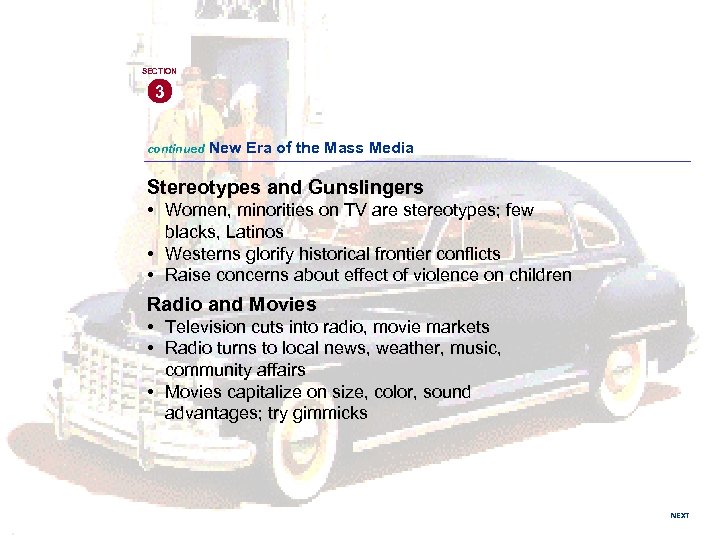 SECTION
3

continued New Era of the Mass Media

Stereotypes and Gunslingers
• Women, minorities on TV are stereotypes; few blacks, Latinos
• Westerns glorify historical frontier conflicts
• Raise concerns about effect of violence on children

Radio and Movies
• Television cuts into radio, movie markets
• Radio turns to local news, weather, music, community affairs
• Movies capitalize on size, color, sound advantages; try gimmicks

NEXT